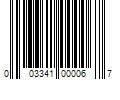 0 03341 00006 7